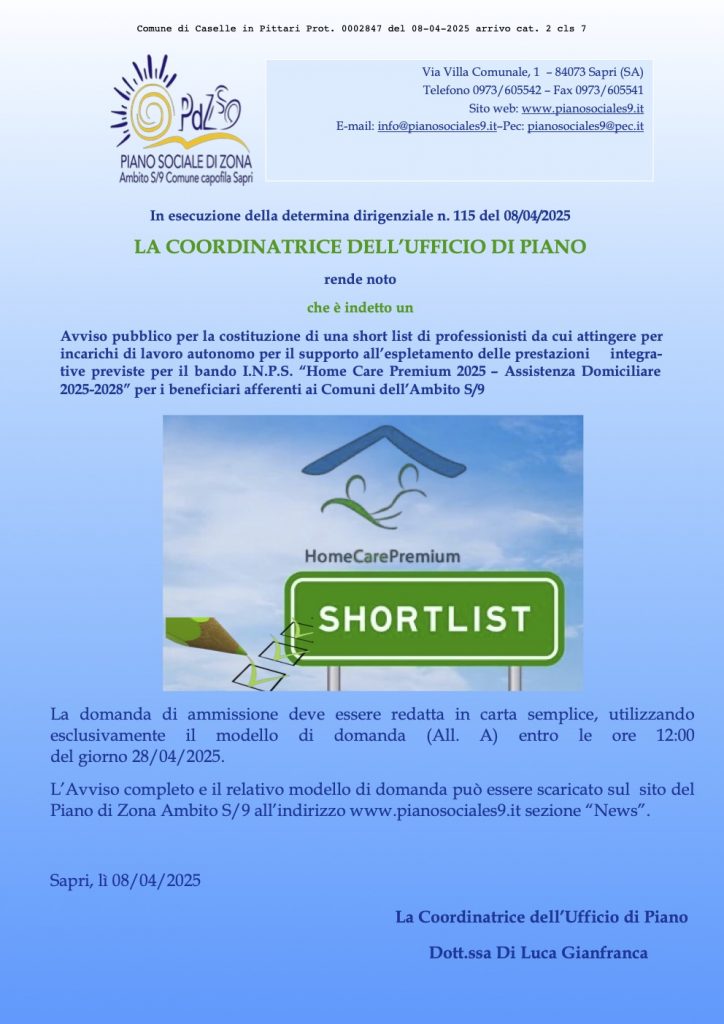 Comune di Caselle in Pittari Prot. 0002847 del 08-04-2025 arrivo cat. 2 cls 7

PdZ S9
PIANO SOCIALE DI ZONA
Ambito S/9 Comune capofila Sapri

Via Villa Comunale, 1 – 84073 Sapri (SA)
Telefono 0973/605542 – Fax 0973/605541
Sito web: www.pianosociales9.it
E-mail: info@pianosociales9.it–Pec: pianosociales9@pec.it

In esecuzione della determina dirigenziale n. 115 del 08/04/2025

LA COORDINATRICE DELL'UFFICIO DI PIANO

rende noto

che è indetto un

Avviso pubblico per la costituzione di una short list di professionisti da cui attingere per incarichi di lavoro autonomo per il supporto all'espletamento delle prestazioni integrative previste per il bando I.N.P.S. "Home Care Premium 2025 – Assistenza Domiciliare 2025-2028" per i beneficiari afferenti ai Comuni dell'Ambito S/9

HomeCarePremium

SHORTLIST

La domanda di ammissione deve essere redatta in carta semplice, utilizzando esclusivamente il modello di domanda (All. A) entro le ore 12:00 del giorno 28/04/2025.

L'Avviso completo e il relativo modello di domanda può essere scaricato sul sito del Piano di Zona Ambito S/9 all'indirizzo www.pianosociales9.it sezione "News".

Sapri, lì 08/04/2025

La Coordinatrice dell'Ufficio di Piano

Dott.ssa Di Luca Gianfranca